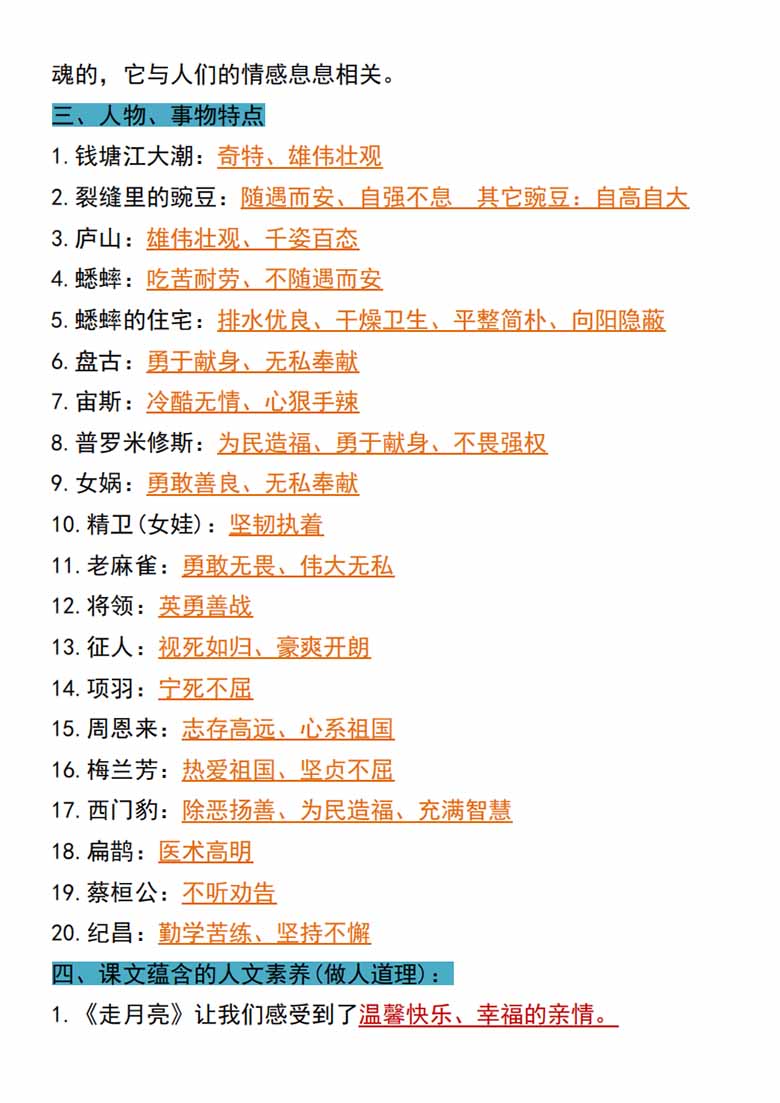 魂的，它与人们的情感息息相关。

三、人物、事物特点

1.钱塘江大潮：奇特、雄伟壮观

2.裂缝里的豌豆：随遇而安、自强不息　其它豌豆：自高自大

3.庐山：雄伟壮观、千姿百态

4.蟋蟀：吃苦耐劳、不随遇而安

5.蟋蟀的住宅：排水优良、干燥卫生、平整简朴、向阳隐蔽

6.盘古：勇于献身、无私奉献

7.宙斯：冷酷无情、心狠手辣

8.普罗米修斯：为民造福、勇于献身、不畏强权

9.女娲：勇敢善良、无私奉献

10.精卫(女娃)：坚韧执着

11.老麻雀：勇敢无畏、伟大无私

12.将领：英勇善战

13.征人：视死如归、豪爽开朗

14.项羽：宁死不屈

15.周恩来：志存高远、心系祖国

16.梅兰芳：热爱祖国、坚贞不屈

17.西门豹：除恶扬善、为民造福、充满智慧

18.扁鹊：医术高明

19.蔡桓公：不听劝告

20.纪昌：勤学苦练、坚持不懈

四、课文蕴含的人文素养(做人道理)：

1.《走月亮》让我们感受到了温馨快乐、幸福的亲情。